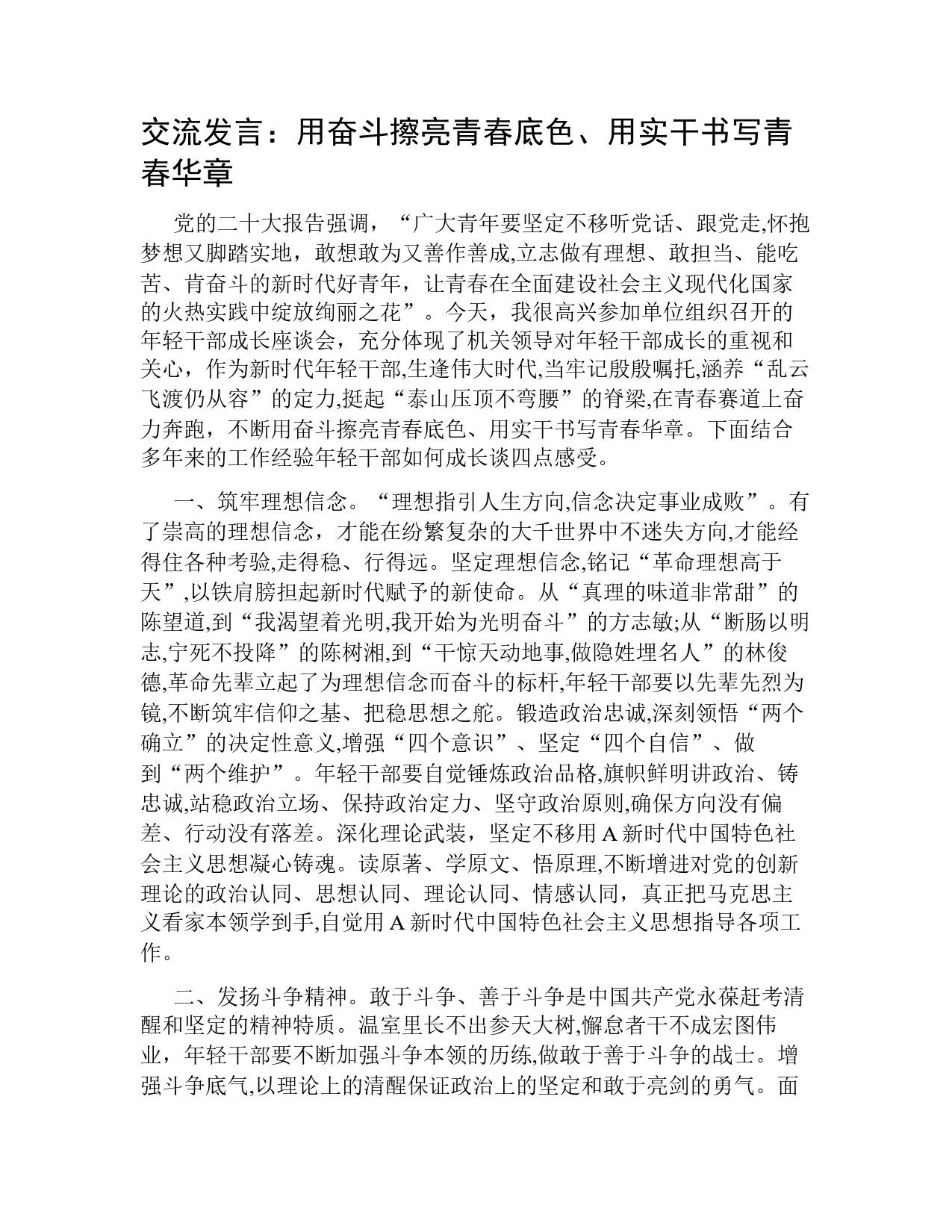 交流发言：用奋斗擦亮青春底色、用实干书写青春华章

党的二十大报告强调，“广大青年要坚定不移听党话、跟党走,怀抱梦想又脚踏实地，敢想敢为又善作善成,立志做有理想、敢担当、能吃苦、肯奋斗的新时代好青年，让青春在全面建设社会主义现代化国家的火热实践中绽放绚丽之花”。今天，我很高兴参加单位组织召开的年轻干部成长座谈会，充分体现了机关领导对年轻干部成长的重视和关心，作为新时代年轻干部,生逢伟大时代,当牢记殷殷嘱托,涵养“乱云飞渡仍从容”的定力,挺起“泰山压顶不弯腰”的脊梁,在青春赛道上奋力奔跑，不断用奋斗擦亮青春底色、用实干书写青春华章。下面结合多年来的工作经验年轻干部如何成长谈四点感受。

一、筑牢理想信念。“理想指引人生方向,信念决定事业成败”。有了崇高的理想信念，才能在纷繁复杂的大千世界中不迷失方向,才能经得住各种考验,走得稳、行得远。坚定理想信念,铭记“革命理想高于天”,以铁肩膀担起新时代赋予的新使命。从“真理的味道非常甜”的陈望道,到“我渴望着光明,我开始为光明奋斗”的方志敏;从“断肠以明志,宁死不投降”的陈树湘,到“干惊天动地事,做隐姓埋名人”的林俊德,革命先辈立起了为理想信念而奋斗的标杆,年轻干部要以先辈先烈为镜,不断筑牢信仰之基、把稳思想之舵。锻造政治忠诚,深刻领悟“两个确立”的决定性意义,增强“四个意识”、坚定“四个自信”、做到“两个维护”。年轻干部要自觉锤炼政治品格,旗帜鲜明讲政治、铸忠诚,站稳政治立场、保持政治定力、坚守政治原则,确保方向没有偏差、行动没有落差。深化理论武装，坚定不移用A新时代中国特色社会主义思想凝心铸魂。读原著、学原文、悟原理,不断增进对党的创新理论的政治认同、思想认同、理论认同、情感认同，真正把马克思主义看家本领学到手,自觉用A新时代中国特色社会主义思想指导各项工作。

二、发扬斗争精神。敢于斗争、善于斗争是中国共产党永葆赶考清醒和坚定的精神特质。温室里长不出参天大树,懈怠者干不成宏图伟业，年轻干部要不断加强斗争本领的历练,做敢于善于斗争的战士。增强斗争底气,以理论上的清醒保证政治上的坚定和敢于亮剑的勇气。面